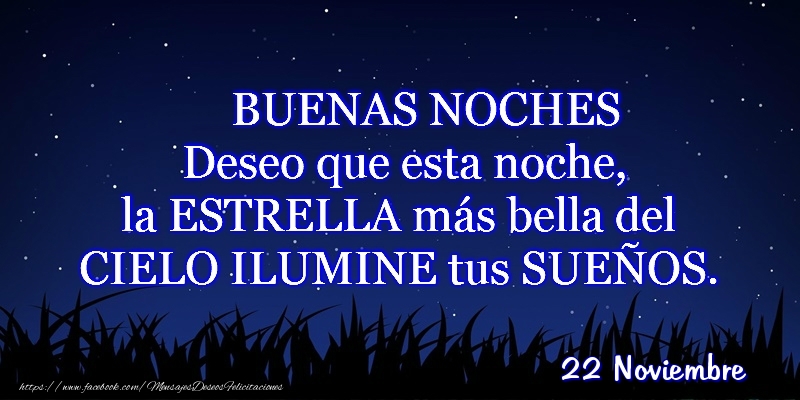 BUENAS NOCHES
Deseo que esta noche, la ESTRELLA más bella del CIELO ILUMINE tus SUEÑOS.

22 Noviembre

https://www.facebook.com/MensajesDeseosFelicitaciones